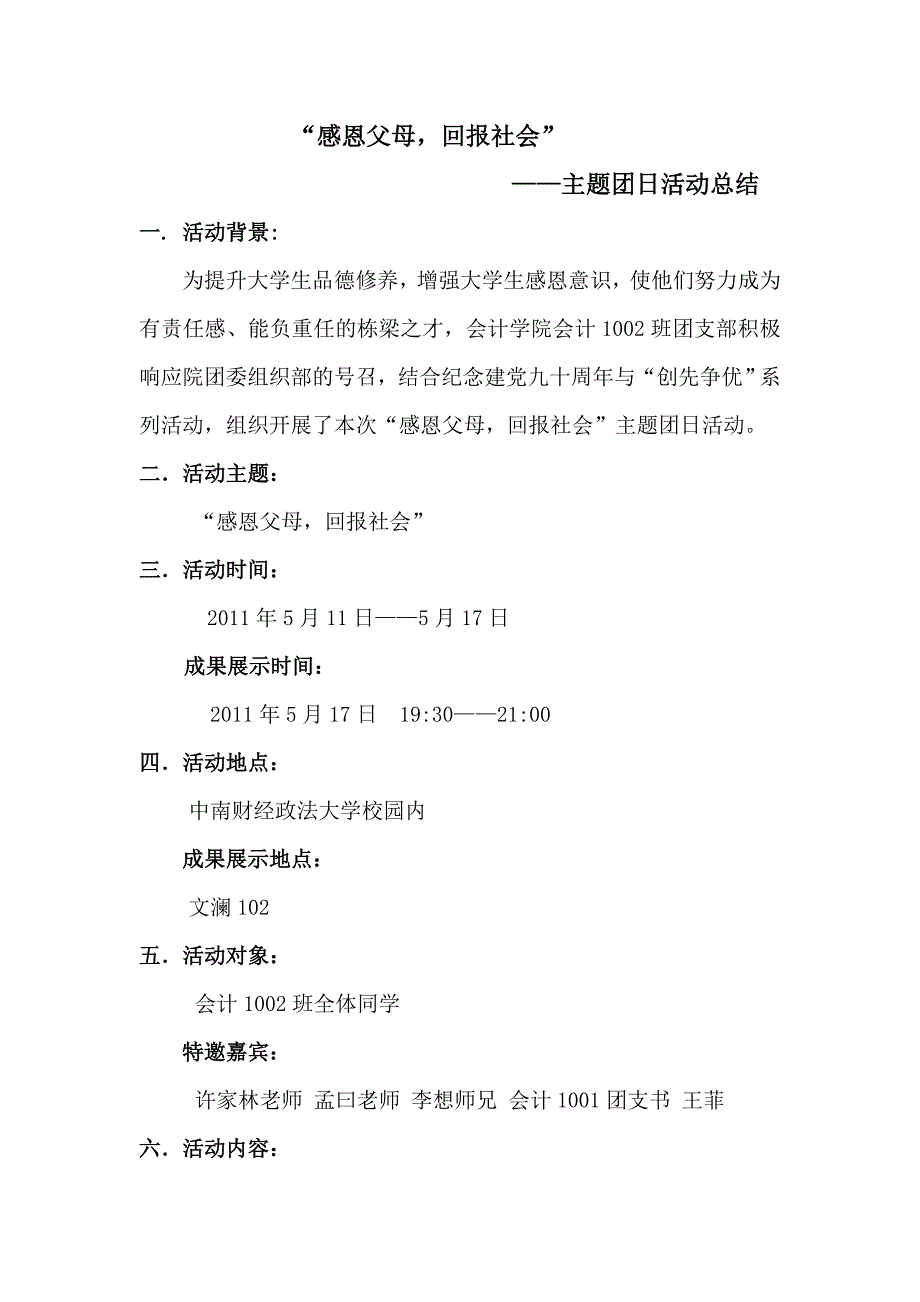 “感恩父母，回报社会”

——主题团日活动总结

一．活动背景:

为提升大学生品德修养，增强大学生感恩意识，使他们努力成为有责任感、能负重任的栋梁之才，会计学院会计 1002 班团支部积极响应院团委组织部的号召，结合纪念建党九十周年与“创先争优”系列活动，组织开展了本次“感恩父母，回报社会”主题团日活动。

二．活动主题：

“感恩父母，回报社会”

三．活动时间：

2011 年 5 月 11 日——5 月 17 日

成果展示时间：

2011 年 5 月 17 日 19:30——21:00

四．活动地点：

中南财经政法大学校园内

成果展示地点：

文澜 102

五．活动对象：

会计 1002 班全体同学

特邀嘉宾：

许家林老师 孟曰老师 李想师兄 会计 1001 团支书 王菲

六．活动内容：